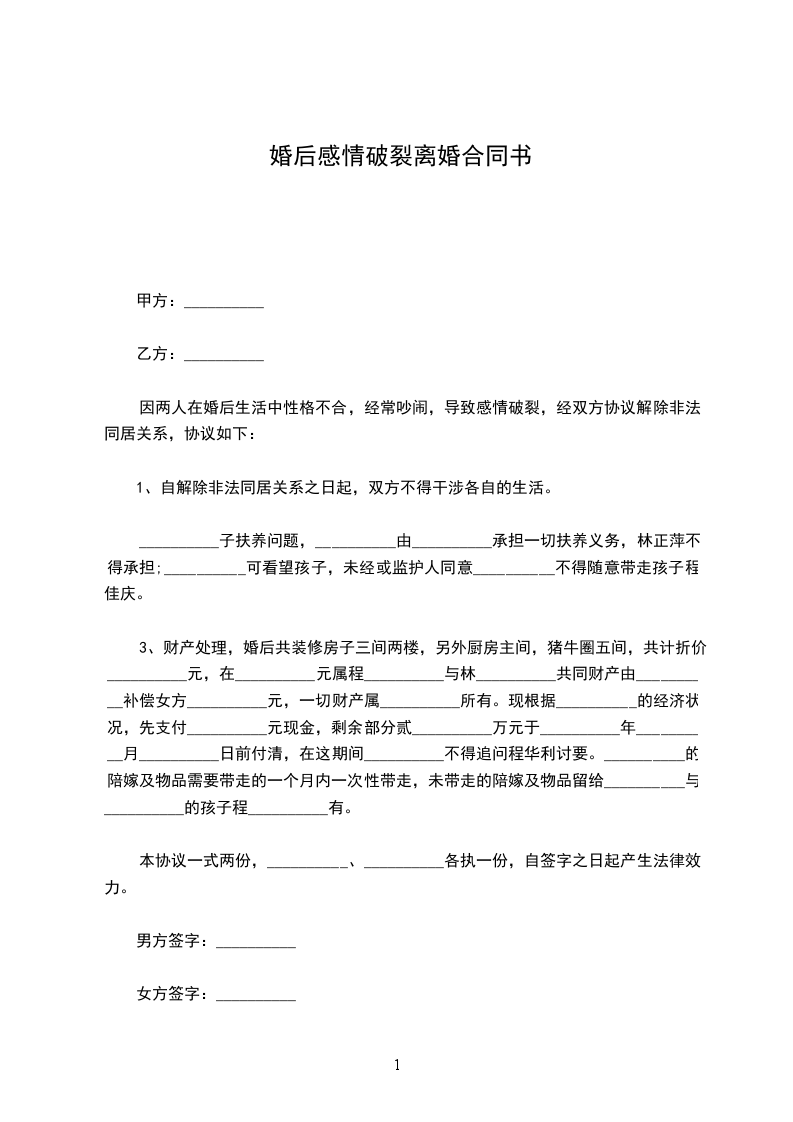 婚后感情破裂离婚合同书

甲方：__________

乙方：__________

因两人在婚后生活中性格不合，经常吵闹，导致感情破裂，经双方协议解除非法同居关系，协议如下：

1、自解除非法同居关系之日起，双方不得干涉各自的生活。

__________子扶养问题，__________由__________承担一切扶养义务，林正萍不得承担;__________可看望孩子，未经或监护人同意__________不得随意带走孩子程佳庆。

3、财产处理，婚后共装修房子三间两楼，另外厨房主间，猪牛圈五间，共计折价__________元，在__________元属程__________与林__________共同财产由__________补偿女方__________元，一切财产属__________所有。现根据__________的经济状况，先支付__________元现金，剩余部分贰__________万元于__________年__________月__________日前付清，在这期间__________不得追问程华利讨要。__________的陪嫁及物品需要带走的一个月内一次性带走，未带走的陪嫁及物品留给__________与__________的孩子程__________有。

本协议一式两份，__________、__________各执一份，自签字之日起产生法律效力。

男方签字：__________

女方签字：__________

1